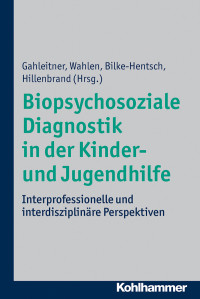 Gahleitner, Wahlen, Bilke-Hentsch, Hillenbrand (Hrsg.)

Biopsychosoziale Diagnostik in der Kinder- und Jugendhilfe

Interprofessionelle und interdisziplinäre Perspektiven

Kohlhammer